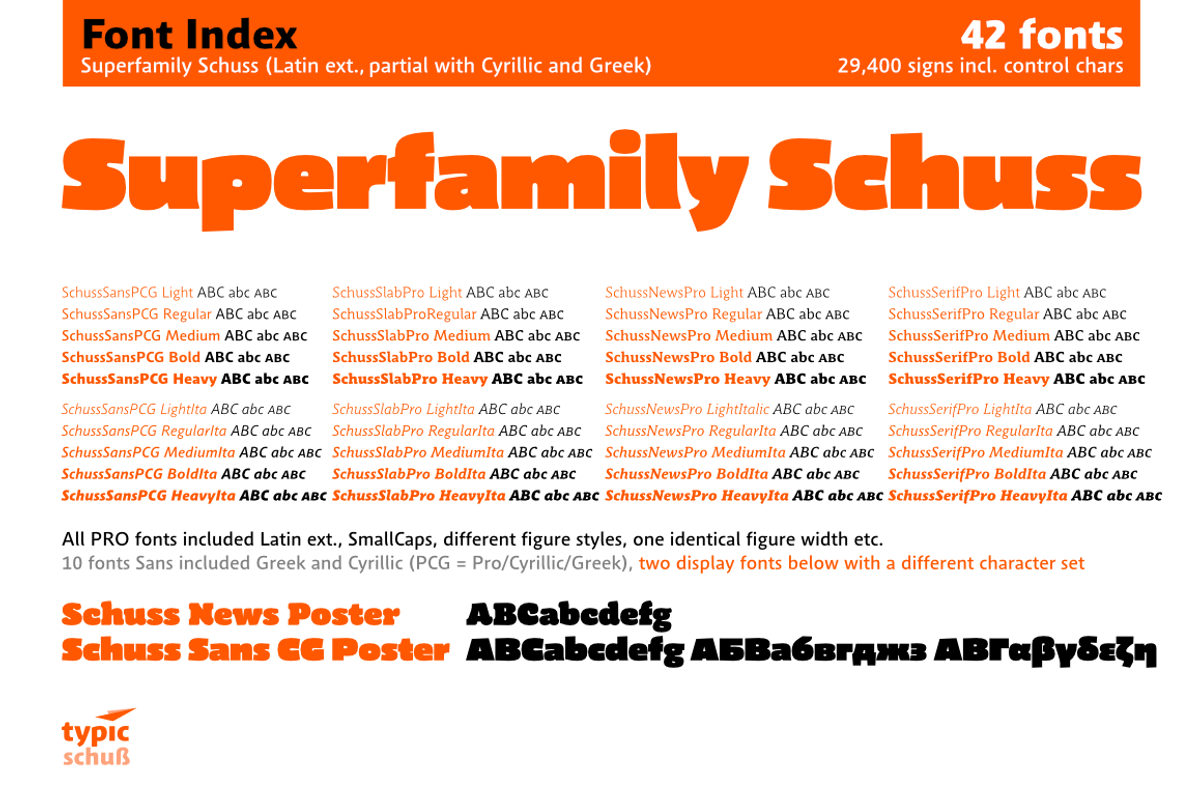 Font Index
Superfamily Schuss (Latin ext., partial with Cyrillic and Greek)

42 fonts
29,400 signs incl. control chars

Superfamily Schuss

SchussSansPCG Light ABC abc ABC
SchussSansPCG Regular ABC abc ABC
SchussSansPCG Medium ABC abc ABC
SchussSansPCG Bold ABC abc ABC
SchussSansPCG Heavy ABC abc ABC

SchussSansPCG LightIta ABC abc ABC
SchussSansPCG RegularIta ABC abc ABC
SchussSansPCG MediumIta ABC abc ABC
SchussSansPCG BoldIta ABC abc ABC
SchussSansPCG HeavyIta ABC abc ABC

SchussSlabPro Light ABC abc ABC
SchussSlabProRegular ABC abc ABC
SchussSlabPro Medium ABC abc ABC
SchussSlabPro Bold ABC abc ABC
SchussSlabPro Heavy ABC abc ABC

SchussSlabPro LightIta ABC abc ABC
SchussSlabPro RegularIta ABC abc ABC
SchussSlabPro MediumIta ABC abc ABC
SchussSlabPro BoldIta ABC abc ABC
SchussSlabPro HeavyIta ABC abc ABC

SchussNewsPro Light ABC abc ABC
SchussNewsPro Regular ABC abc ABC
SchussNewsPro Medium ABC abc ABC
SchussNewsPro Bold ABC abc ABC
SchussNewsPro Heavy ABC abc ABC

SchussNewsPro LightItalic ABC abc ABC
SchussNewsPro RegularIta ABC abc ABC
SchussNewsPro MediumIta ABC abc ABC
SchussNewsPro BoldIta ABC abc ABC
SchussNewsPro HeavyIta ABC abc ABC

SchussSerifPro Light ABC abc ABC
SchussSerifPro Regular ABC abc ABC
SchussSerifPro Medium ABC abc ABC
SchussSerifPro Bold ABC abc ABC
SchussSerifPro Heavy ABC abc ABC

SchussSerifPro LightIta ABC abc ABC
SchussSerifPro RegularIta ABC abc ABC
SchussSerifPro MediumIta ABC abc ABC
SchussSerifPro BoldIta ABC abc ABC
SchussSerifPro HeavyIta ABC abc ABC

All PRO fonts included Latin ext., SmallCaps, different figure styles, one identical figure width etc.
10 fonts Sans included Greek and Cyrillic (PCG = Pro/Cyrillic/Greek), two display fonts below with a different character set

Schuss News Poster ABCabcdefg
Schuss Sans CG Poster ABCabcdefg АБВабвгджз ΑΒΓαβγδεζη

typic
schuß